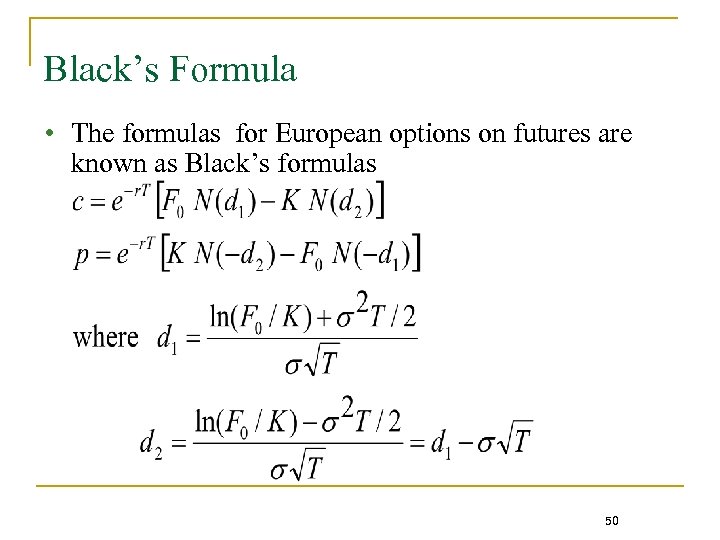 Black’s Formula

• The formulas for European options on futures are known as Black’s formulas

$c = e^{-rT}\left[F_0\, N(d_1) - K\, N(d_2)\right]$

$p = e^{-rT}\left[K\, N(-d_2) - F_0\, N(-d_1)\right]$

where $d_1 = \frac{\ln(F_0 / K) + \sigma^2 T / 2}{\sigma\sqrt{T}}$

$d_2 = \frac{\ln(F_0 / K) - \sigma^2 T / 2}{\sigma\sqrt{T}} = d_1 - \sigma\sqrt{T}$

50